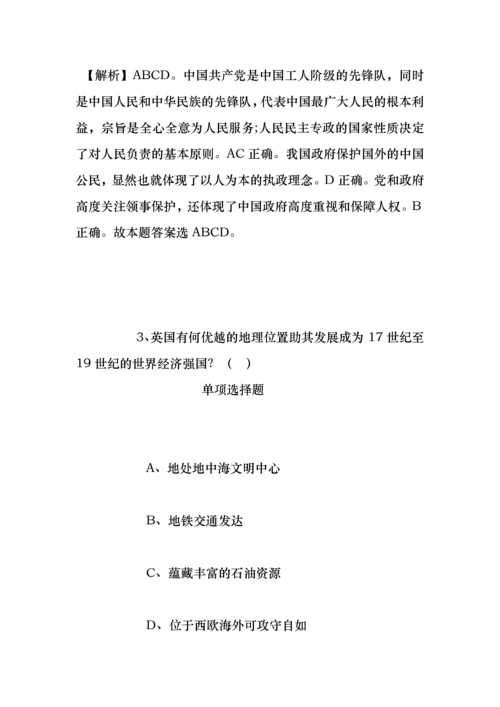 【解析】ABCD。中国共产党是中国工人阶级的先锋队，同时是中国人民和中华民族的先锋队，代表中国最广大人民的根本利益，宗旨是全心全意为人民服务;人民民主专政的国家性质决定了对人民负责的基本原则。AC 正确。我国政府保护国外的中国公民，显然也就体现了以人为本的执政理念。D 正确。党和政府高度关注领事保护，还体现了中国政府高度重视和保障人权。B 正确。故本题答案选 ABCD。

3、英国有何优越的地理位置助其发展成为 17 世纪至 19 世纪的世界经济强国？（ ）

单项选择题

A、地处地中海文明中心

B、地铁交通发达

C、蕴藏丰富的石油资源

D、位于西欧海外可攻守自如